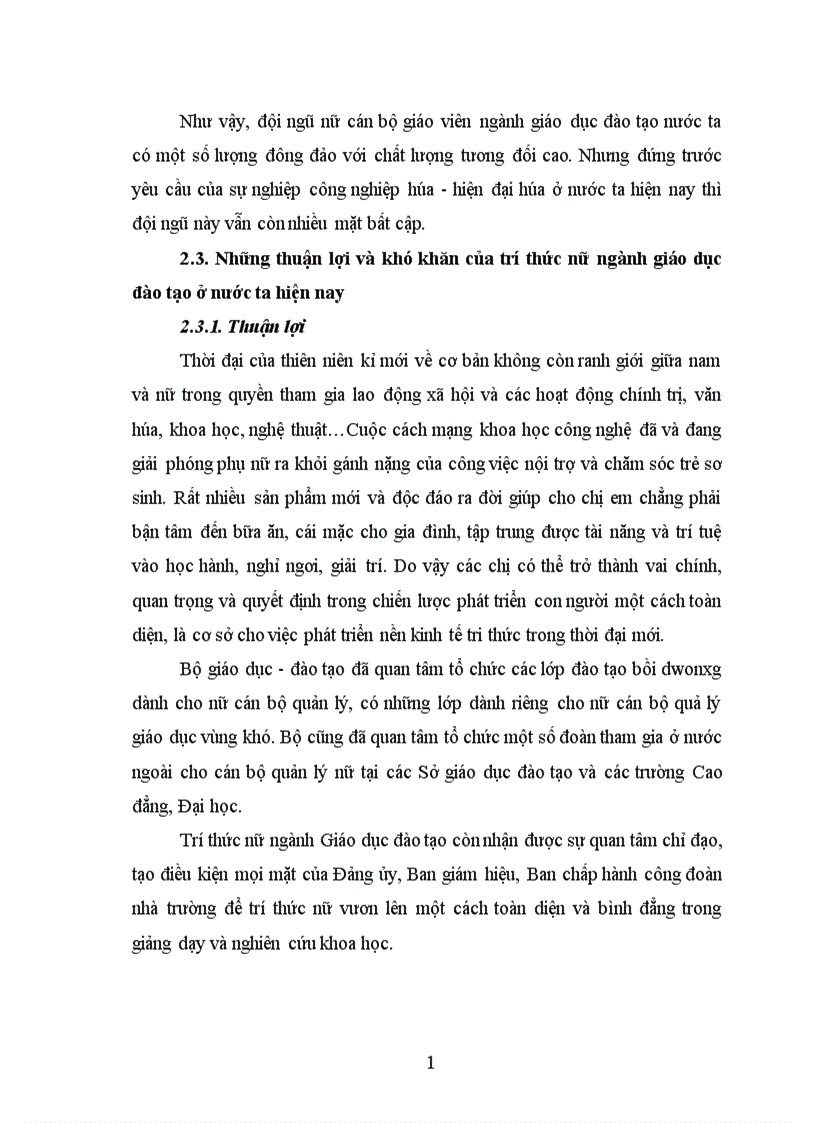 Như vậy, đội ngũ nữ cán bộ giáo viên ngành giáo dục đào tạo nước ta có một số lượng đông đảo với chất lượng tương đối cao. Nhưng đứng trước yêu cầu của sự nghiệp công nghiệp húa - hiện đại húa ở nước ta hiện nay thì đội ngũ này vẫn còn nhiều mặt bất cập.

2.3. Những thuận lợi và khó khăn của trí thức nữ ngành giáo dục đào tạo ở nước ta hiện nay

2.3.1. Thuận lợi

Thời đại của thiên niên kỉ mới về cơ bản không còn ranh giới giữa nam và nữ trong quyền tham gia lao động xã hội và các hoạt động chính trị, văn húa, khoa học, nghệ thuật…Cuộc cách mạng khoa học công nghệ đã và đang giải phóng phụ nữ ra khỏi gánh nặng của công việc nội trợ và chăm sóc trẻ sơ sinh. Rất nhiều sản phẩm mới và độc đáo ra đời giúp cho chị em chẳng phải bận tâm đến bữa ăn, cái mặc cho gia đình, tập trung được tài năng và trí tuệ vào học hành, nghỉ ngơi, giải trí. Do vậy các chị có thể trở thành vai chính, quan trọng và quyết định trong chiến lược phát triển con người một cách toàn diện, là cơ sở cho việc phát triển nền kinh tế tri thức trong thời đại mới.

Bộ giáo dục - đào tạo đã quan tâm tổ chức các lớp đào tạo bồi dwonxg dành cho nữ cán bộ quản lý, có những lớp dành riêng cho nữ cán bộ quả lý giáo dục vùng khó. Bộ cũng đã quan tâm tổ chức một số đoàn tham gia ở nước ngoài cho cán bộ quản lý nữ tại các Sở giáo dục đào tạo và các trường Cao đẳng, Đại học.

Trí thức nữ ngành Giáo dục đào tạo còn nhận được sự quan tâm chỉ đạo, tạo điều kiện mọi mặt của Đảng ủy, Ban giám hiệu, Ban chấp hành công đoàn nhà trường để trí thức nữ vươn lên một cách toàn diện và bình đẳng trong giảng dạy và nghiên cứu khoa học.

1